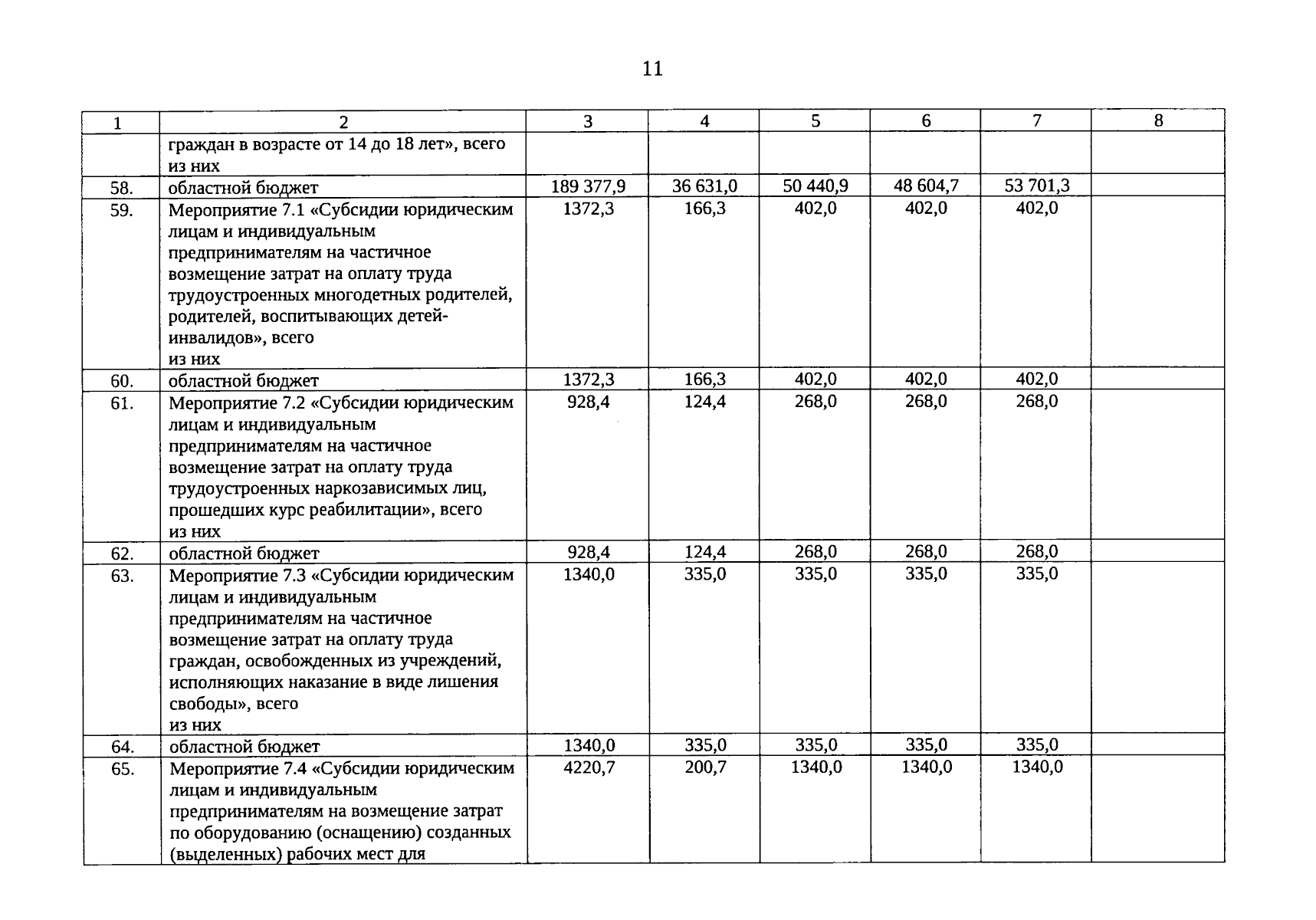 11

| 1 | 2 | 3 | 4 | 5 | 6 | 7 | 8 |
|---|---|---|---|---|---|---|---|
|  | граждан в возрасте от 14 до 18 лет», всего из них |  |  |  |  |  |  |
| 58. | областной бюджет | 189 377,9 | 36 631,0 | 50 440,9 | 48 604,7 | 53 701,3 |  |
| 59. | Мероприятие 7.1 «Субсидии юридическим лицам и индивидуальным предпринимателям на частичное возмещение затрат на оплату труда трудоустроенных многодетных родителей, родителей, воспитывающих детей-инвалидов», всего из них | 1372,3 | 166,3 | 402,0 | 402,0 | 402,0 |  |
| 60. | областной бюджет | 1372,3 | 166,3 | 402,0 | 402,0 | 402,0 |  |
| 61. | Мероприятие 7.2 «Субсидии юридическим лицам и индивидуальным предпринимателям на частичное возмещение затрат на оплату труда трудоустроенных наркозависимых лиц, прошедших курс реабилитации», всего из них | 928,4 | 124,4 | 268,0 | 268,0 | 268,0 |  |
| 62. | областной бюджет | 928,4 | 124,4 | 268,0 | 268,0 | 268,0 |  |
| 63. | Мероприятие 7.3 «Субсидии юридическим лицам и индивидуальным предпринимателям на частичное возмещение затрат на оплату труда граждан, освобожденных из учреждений, исполняющих наказание в виде лишения свободы», всего из них | 1340,0 | 335,0 | 335,0 | 335,0 | 335,0 |  |
| 64. | областной бюджет | 1340,0 | 335,0 | 335,0 | 335,0 | 335,0 |  |
| 65. | Мероприятие 7.4 «Субсидии юридическим лицам и индивидуальным предпринимателям на возмещение затрат по оборудованию (оснащению) созданных (выделенных) рабочих мест для | 4220,7 | 200,7 | 1340,0 | 1340,0 | 1340,0 |  |